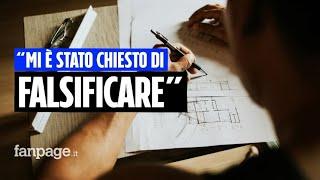 “MI È STATO CHIESTO DI
FALSIFICARE”

fanpage.it